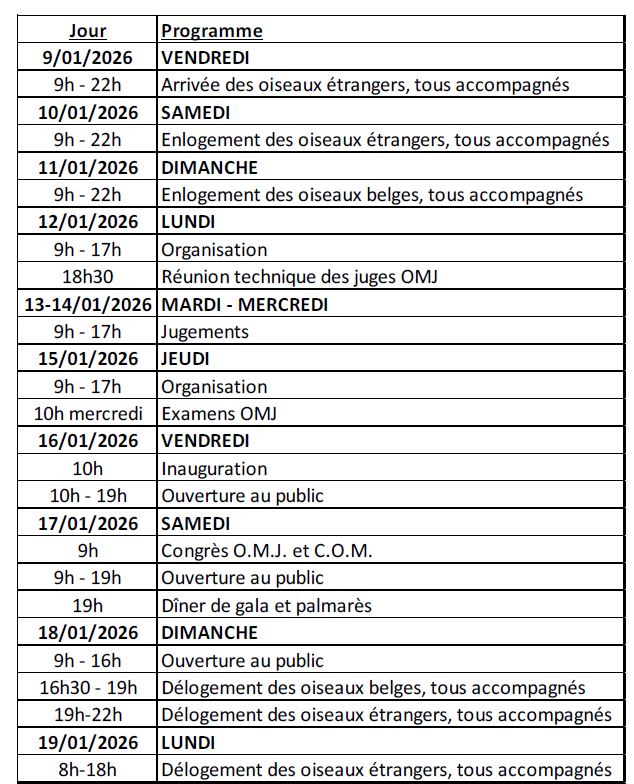 | Jour | Programme |
|---|---|
| 9/01/2026 | VENDREDI |
| 9h - 22h | Arrivée des oiseaux étrangers, tous accompagnés |
| 10/01/2026 | SAMEDI |
| 9h - 22h | Enlogement des oiseaux étrangers, tous accompagnés |
| 11/01/2026 | DIMANCHE |
| 9h - 22h | Enlogement des oiseaux belges, tous accompagnés |
| 12/01/2026 | LUNDI |
| 9h - 17h | Organisation |
| 18h30 | Réunion technique des juges OMJ |
| 13-14/01/2026 | MARDI - MERCREDI |
| 9h - 17h | Jugements |
| 15/01/2026 | JEUDI |
| 9h - 17h | Organisation |
| 10h mercredi | Examens OMJ |
| 16/01/2026 | VENDREDI |
| 10h | Inauguration |
| 10h - 19h | Ouverture au public |
| 17/01/2026 | SAMEDI |
| 9h | Congrès O.M.J. et C.O.M. |
| 9h - 19h | Ouverture au public |
| 19h | Dîner de gala et palmarès |
| 18/01/2026 | DIMANCHE |
| 9h - 16h | Ouverture au public |
| 16h30 - 19h | Délogement des oiseaux belges, tous accompagnés |
| 19h-22h | Délogement des oiseaux étrangers, tous accompagnés |
| 19/01/2026 | LUNDI |
| 8h-18h | Délogement des oiseaux étrangers, tous accompagnés |